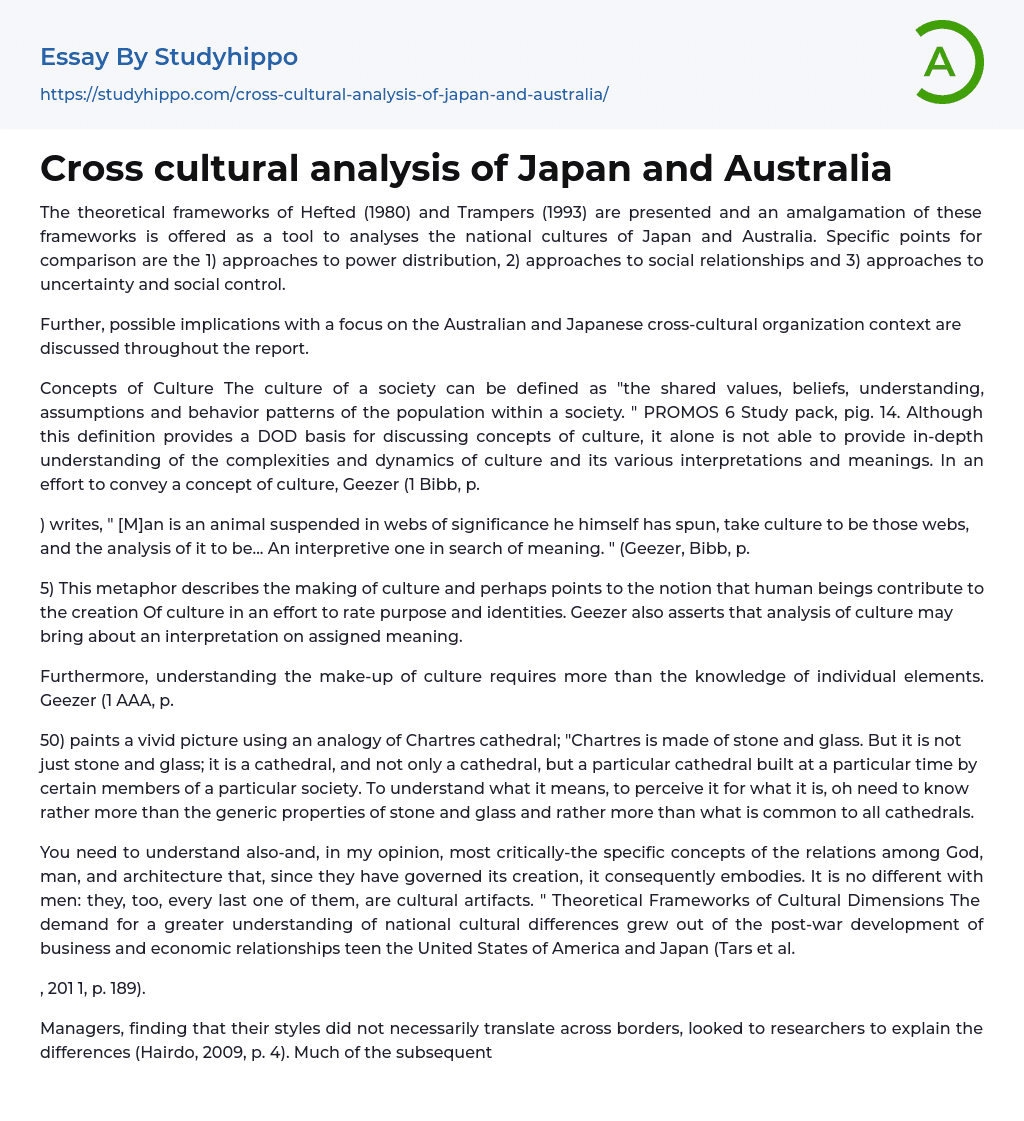 Essay By Studyhippo
https://studyhippo.com/cross-cultural-analysis-of-japan-and-australia/

A

Cross cultural analysis of Japan and Australia

The theoretical frameworks of Hefted (1980) and Trampers (1993) are presented and an amalgamation of these frameworks is offered as a tool to analyses the national cultures of Japan and Australia. Specific points for comparison are the 1) approaches to power distribution, 2) approaches to social relationships and 3) approaches to uncertainty and social control.

Further, possible implications with a focus on the Australian and Japanese cross-cultural organization context are discussed throughout the report.

Concepts of Culture The culture of a society can be defined as "the shared values, beliefs, understanding, assumptions and behavior patterns of the population within a society. " PROMOS 6 Study pack, pig. 14. Although this definition provides a DOD basis for discussing concepts of culture, it alone is not able to provide in-depth understanding of the complexities and dynamics of culture and its various interpretations and meanings. In an effort to convey a concept of culture, Geezer (1 Bibb, p.

) writes, " [M]an is an animal suspended in webs of significance he himself has spun, take culture to be those webs, and the analysis of it to be... An interpretive one in search of meaning. " (Geezer, Bibb, p.

5) This metaphor describes the making of culture and perhaps points to the notion that human beings contribute to the creation Of culture in an effort to rate purpose and identities. Geezer also asserts that analysis of culture may bring about an interpretation on assigned meaning.

Furthermore, understanding the make-up of culture requires more than the knowledge of individual elements. Geezer (1 AAA, p.

50) paints a vivid picture using an analogy of Chartres cathedral; "Chartres is made of stone and glass. But it is not just stone and glass; it is a cathedral, and not only a cathedral, but a particular cathedral built at a particular time by certain members of a particular society. To understand what it means, to perceive it for what it is, oh need to know rather more than the generic properties of stone and glass and rather more than what is common to all cathedrals.

You need to understand also-and, in my opinion, most critically-the specific concepts of the relations among God, man, and architecture that, since they have governed its creation, it consequently embodies. It is no different with men: they, too, every last one of them, are cultural artifacts. " Theoretical Frameworks of Cultural Dimensions The demand for a greater understanding of national cultural differences grew out of the post-war development of business and economic relationships teen the United States of America and Japan (Tars et al.

, 201 1, p. 189).

Managers, finding that their styles did not necessarily translate across borders, looked to researchers to explain the differences (Hairdo, 2009, p. 4). Much of the subsequent